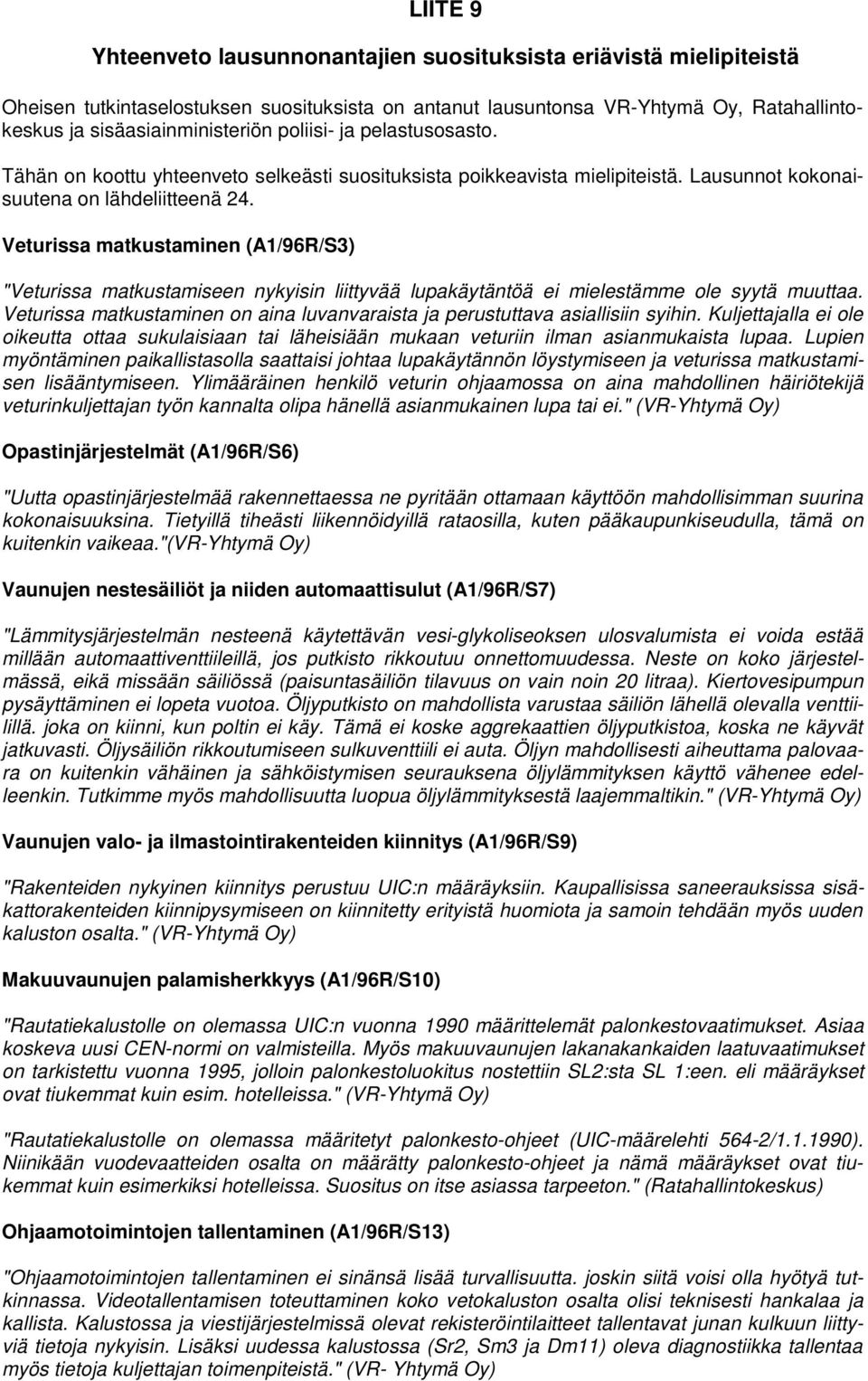 LIITE 9

Yhteenveto lausunnonantajien suosituksista eriävistä mielipiteistä

Oheisen tutkintaselostuksen suosituksista on antanut lausuntonsa VR-Yhtymä Oy, Ratahallintokeskus ja sisäasiainministeriön poliisi- ja pelastusosasto.

Tähän on koottu yhteenveto selkeästi suosituksista poikkeavista mielipiteistä. Lausunnot kokonaisuutena on lähdeliitteenä 24.

Veturissa matkustaminen (A1/96R/S3)

"Veturissa matkustamiseen nykyisin liittyvää lupakäytäntöä ei mielestämme ole syytä muuttaa. Veturissa matkustaminen on aina luvanvaraista ja perustuttava asiallisiin syihin. Kuljettajalla ei ole oikeutta ottaa sukulaisiaan tai läheisiään mukaan veturiin ilman asianmukaista lupaa. Lupien myöntäminen paikallistasolla saattaisi johtaa lupakäytännön löystymiseen ja veturissa matkustamisen lisääntymiseen. Ylimääräinen henkilö veturin ohjaamossa on aina mahdollinen häiriötekijä veturinkuljettajan työn kannalta olipa hänellä asianmukainen lupa tai ei." (VR-Yhtymä Oy)

Opastinjärjestelmät (A1/96R/S6)

"Uutta opastinjärjestelmää rakennettaessa ne pyritään ottamaan käyttöön mahdollisimman suurina kokonaisuuksina. Tietyillä tiheästi liikennöidyillä rataosilla, kuten pääkaupunkiseudulla, tämä on kuitenkin vaikeaa."(VR-Yhtymä Oy)

Vaunujen nestesäiliöt ja niiden automaattisulut (A1/96R/S7)

"Lämmitysjärjestelmän nesteenä käytettävän vesi-glykoliseoksen ulosvalumista ei voida estää millään automaattiventtiileillä, jos putkisto rikkoutuu onnettomuudessa. Neste on koko järjestelmässä, eikä missään säiliössä (paisuntasäiliön tilavuus on vain noin 20 litraa). Kiertovesipumpun pysäyttäminen ei lopeta vuotoa. Öljyputkisto on mahdollista varustaa säiliön lähellä olevalla venttiilillä. joka on kiinni, kun poltin ei käy. Tämä ei koske aggrekaattien öljyputkistoa, koska ne käyvät jatkuvasti. Öljysäiliön rikkoutumiseen sulkuventtiili ei auta. Öljyn mahdollisesti aiheuttama palovaara on kuitenkin vähäinen ja sähköistymisen seurauksena öljylämmityksen käyttö vähenee edelleenkin. Tutkimme myös mahdollisuutta luopua öljylämmityksestä laajemmaltikin." (VR-Yhtymä Oy)

Vaunujen valo- ja ilmastointirakenteiden kiinnitys (A1/96R/S9)

"Rakenteiden nykyinen kiinnitys perustuu UIC:n määräyksiin. Kaupallisissa saneerauksissa sisäkattorakenteiden kiinnipysymiseen on kiinnitetty erityistä huomiota ja samoin tehdään myös uuden kaluston osalta." (VR-Yhtymä Oy)

Makuuvaunujen palamisherkkyys (A1/96R/S10)

"Rautatiekalustolle on olemassa UIC:n vuonna 1990 määrittelemät palonkestovaatimukset. Asiaa koskeva uusi CEN-normi on valmisteilla. Myös makuuvaunujen lakanakankaiden laatuvaatimukset on tarkistettu vuonna 1995, jolloin palonkestoluokitus nostettiin SL2:sta SL 1:een. eli määräykset ovat tiukemmat kuin esim. hotelleissa." (VR-Yhtymä Oy)

"Rautatiekalustolle on olemassa määritetyt palonkesto-ohjeet (UIC-määrelehti 564-2/1.1.1990). Niinikään vuodevaatteiden osalta on määrätty palonkesto-ohjeet ja nämä määräykset ovat tiukemmat kuin esimerkiksi hotelleissa. Suositus on itse asiassa tarpeeton." (Ratahallintokeskus)

Ohjaamotoimintojen tallentaminen (A1/96R/S13)

"Ohjaamotoimintojen tallentaminen ei sinänsä lisää turvallisuutta. joskin siitä voisi olla hyötyä tutkinnassa. Videotallentamisen toteuttaminen koko vetokaluston osalta olisi teknisesti hankalaa ja kallista. Kalustossa ja viestijärjestelmissä olevat rekisteröintilaitteet tallentavat junan kulkuun liittyviä tietoja nykyisin. Lisäksi uudessa kalustossa (Sr2, Sm3 ja Dm11) oleva diagnostiikka tallentaa myös tietoja kuljettajan toimenpiteistä." (VR- Yhtymä Oy)